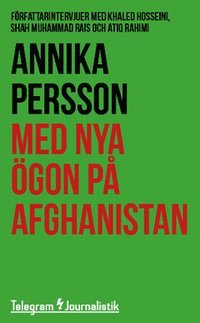 FÖRFATTARINTERVJUER MED KHALED HOSSEINI, SHAH MUHAMMAD RAIS OCH ATIQ RAHIMI

ANNIKA PERSSON

MED NYA ÖGON PÅ AFGHANISTAN

Telegram Journalistik